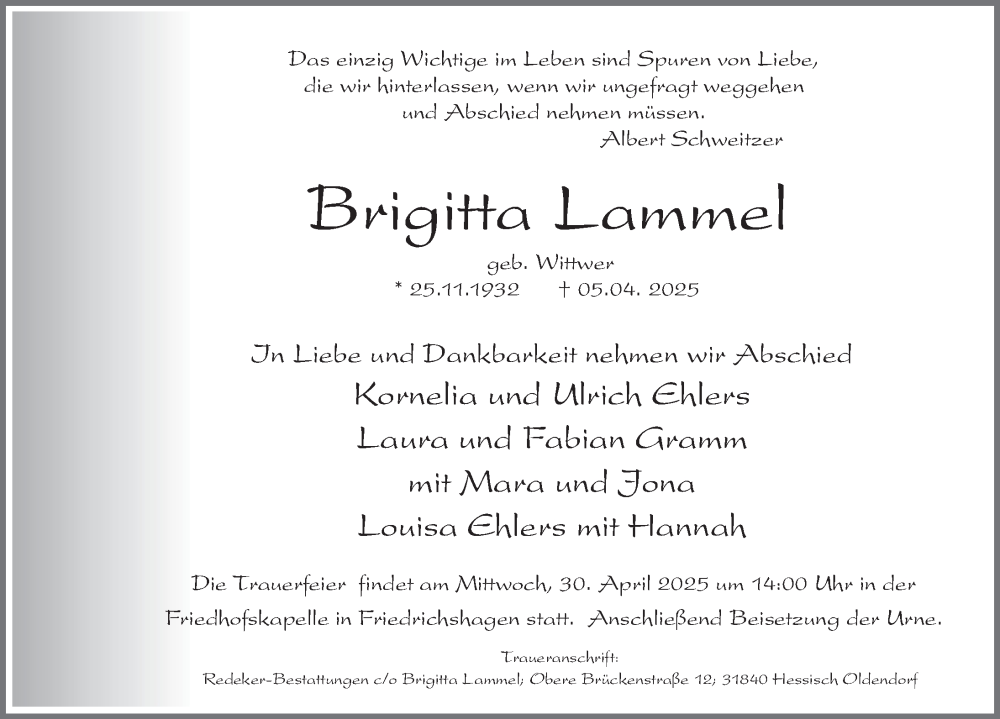 Das einzig Wichtige im Leben sind Spuren von Liebe, die wir hinterlassen, wenn wir ungefragt weggehen und Abschied nehmen müssen.
Albert Schweitzer

Brigitta Lammel

geb. Wittwer
* 25.11.1932 † 05.04. 2025

In Liebe und Dankbarkeit nehmen wir Abschied
Kornelia und Ulrich Ehlers
Laura und Fabian Gramm
mit Mara und Jona
Louisa Ehlers mit Hannah

Die Trauerfeier findet am Mittwoch, 30. April 2025 um 14:00 Uhr in der Friedhofskapelle in Friedrichshagen statt. Anschließend Beisetzung der Urne.

Traueranschrift:
Redeker-Bestattungen c/o Brigitta Lammel; Obere Brückenstraße 12; 31840 Hessisch Oldendorf